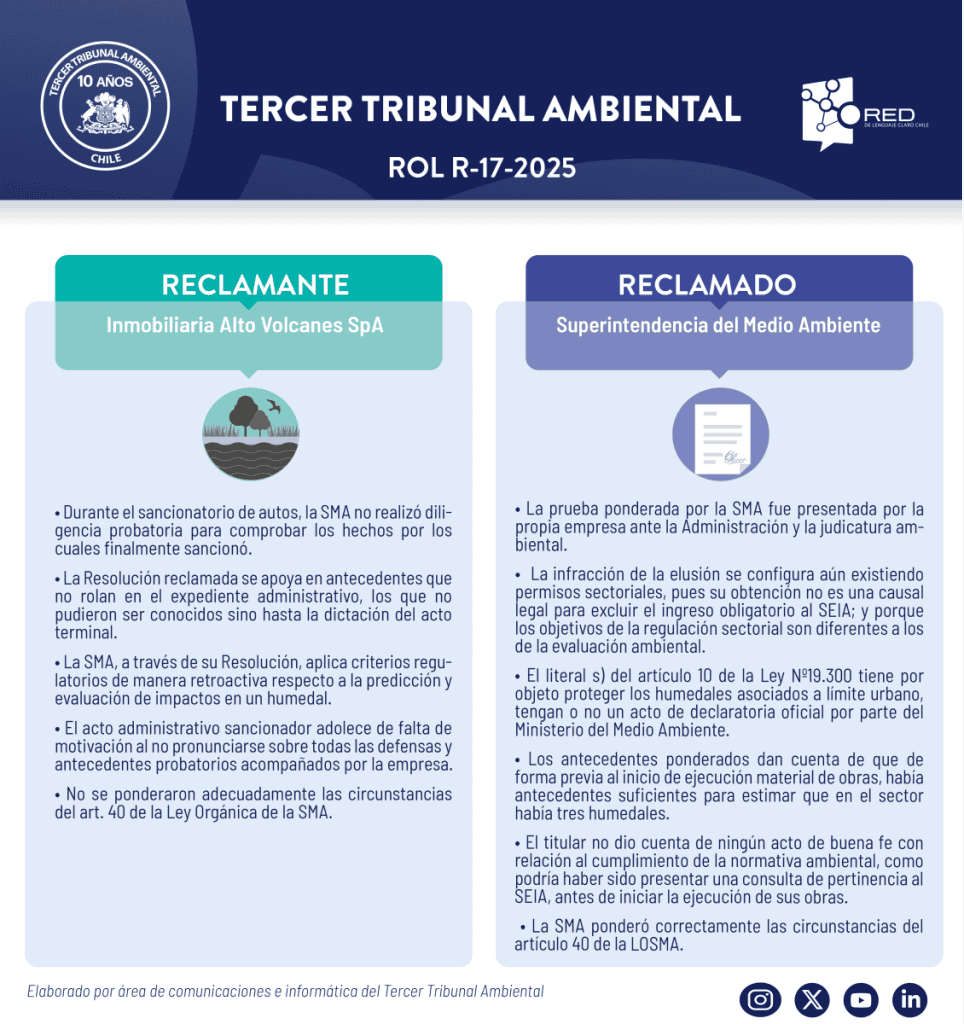 TERCER TRIBUNAL AMBIENTAL
10 AÑOS
CHILE

TERCER TRIBUNAL AMBIENTAL

ROL R-17-2025

RED
DE LENGUAJE CLARO CHILE

RECLAMANTE

Inmobiliaria Alto Volcanes SpA

• Durante el sancionatorio de autos, la SMA no realizó diligencia probatoria para comprobar los hechos por los cuales finalmente sancionó.

• La Resolución reclamada se apoya en antecedentes que no rolan en el expediente administrativo, los que no pudieron ser conocidos sino hasta la dictación del acto terminal.

• La SMA, a través de su Resolución, aplica criterios regulatorios de manera retroactiva respecto a la predicción y evaluación de impactos en un humedal.

• El acto administrativo sancionador adolece de falta de motivación al no pronunciarse sobre todas las defensas y antecedentes probatorios acompañados por la empresa.

• No se ponderaron adecuadamente las circunstancias del art. 40 de la Ley Orgánica de la SMA.

RECLAMADO

Superintendencia del Medio Ambiente

• La prueba ponderada por la SMA fue presentada por la propia empresa ante la Administración y la judicatura ambiental.

• La infracción de la elusión se configura aún existiendo permisos sectoriales, pues su obtención no es una causal legal para excluir el ingreso obligatorio al SEIA; y porque los objetivos de la regulación sectorial son diferentes a los de la evaluación ambiental.

• El literal s) del artículo 10 de la Ley Nº19.300 tiene por objeto proteger los humedales asociados a límite urbano, tengan o no un acto de declaratoria oficial por parte del Ministerio del Medio Ambiente.

• Los antecedentes ponderados dan cuenta de que de forma previa al inicio de ejecución material de obras, había antecedentes suficientes para estimar que en el sector había tres humedales.

• El titular no dio cuenta de ningún acto de buena fe con relación al cumplimiento de la normativa ambiental, como podría haber sido presentar una consulta de pertinencia al SEIA, antes de iniciar la ejecución de sus obras.

• La SMA ponderó correctamente las circunstancias del artículo 40 de la LOSMA.

Elaborado por área de comunicaciones e informática del Tercer Tribunal Ambiental